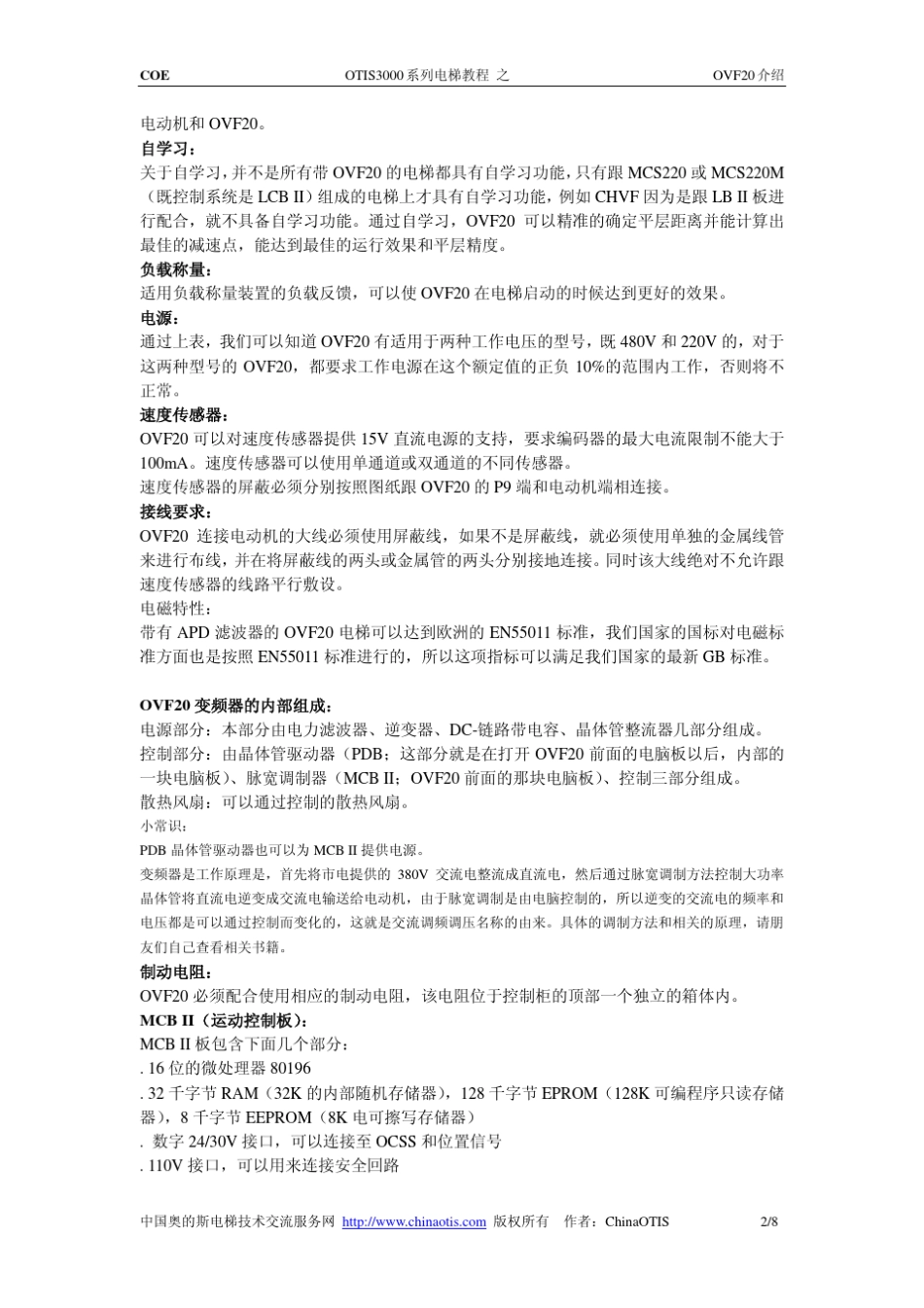 COE OTIS3000 系列电梯教程 之 OVF20 介绍

电动机和 OVF20。

自学习：

关于自学习，并不是所有带 OVF20 的电梯都具有自学习功能，只有跟 MCS220 或 MCS220M（既控制系统是 LCB II）组成的电梯上才具有自学习功能，例如 CHVF 因为是跟 LB II 板进行配合，就不具备自学习功能。通过自学习，OVF20 可以精准的确定平层距离并能计算出最佳的减速点，能达到最佳的运行效果和平层精度。

负载称量：

适用负载称量装置的负载反馈，可以使 OVF20 在电梯启动的时候达到更好的效果。

电源：

通过上表，我们可以知道 OVF20 有适用于两种工作电压的型号，既 480V 和 220V 的，对于这两种型号的 OVF20，都要求工作电源在这个额定值的正负 10%的范围内工作，否则将不正常。

速度传感器：

OVF20 可以对速度传感器提供 15V 直流电源的支持，要求编码器的最大电流限制不能大于 100mA。速度传感器可以使用单通道或双通道的不同传感器。

速度传感器的屏蔽必须分别按照图纸跟 OVF20 的 P9 端和电动机端相连接。

接线要求：

OVF20 连接电动机的大线必须使用屏蔽线，如果不是屏蔽线，就必须使用单独的金属线管来进行布线，并在将屏蔽线的两头或金属管的两头分别接地连接。同时该大线绝对不允许跟速度传感器的线路平行敷设。

电磁特性：

带有 APD 滤波器的 OVF20 电梯可以达到欧洲的 EN55011 标准，我们国家的国标对电磁标准方面也是按照 EN55011 标准进行的，所以这项指标可以满足我们国家的最新 GB 标准。

OVF20 变频器的内部组成：

电源部分：本部分由电力滤波器、逆变器、DC-链路带电容、晶体管整流器几部分组成。

控制部分：由晶体管驱动器（PDB；这部分就是在打开 OVF20 前面的电脑板以后，内部的一块电脑板）、脉宽调制器（MCB II；OVF20 前面的那块电脑板）、控制三部分组成。

散热风扇：可以通过控制的散热风扇。

小常识：

PDB 晶体管驱动器也可以为 MCB II 提供电源。

变频器是工作原理是，首先将市电提供的 380V 交流电整流成直流电，然后通过脉宽调制方法控制大功率晶体管将直流电逆变成交流电输送给电动机，由于脉宽调制是由电脑控制的，所以逆变的交流电的频率和电压都是可以通过控制而变化的，这就是交流调频调压名称的由来。具体的调制方法和相关的原理，请朋友们自己查看相关书籍。

制动电阻：

OVF20 必须配合使用相应的制动电阻，该电阻位于控制柜的顶部一个独立的箱体内。

MCB II（运动控制板）：

MCB II 板包含下面几个部分：

. 16 位的微处理器 80196

. 32 千字节 RAM（32K 的内部随机存储器），128 千字节 EPROM（128K 可编程序只读存储器），8 千字节 EEPROM（8K 电可擦写存储器）

. 数字 24/30V 接口，可以连接至 OCSS 和位置信号

. 110V 接口，可以用来连接安全回路

中国奥的斯电梯技术交流服务网 http://www.chinaotis.com 版权所有 作者：ChinaOTIS 2/8